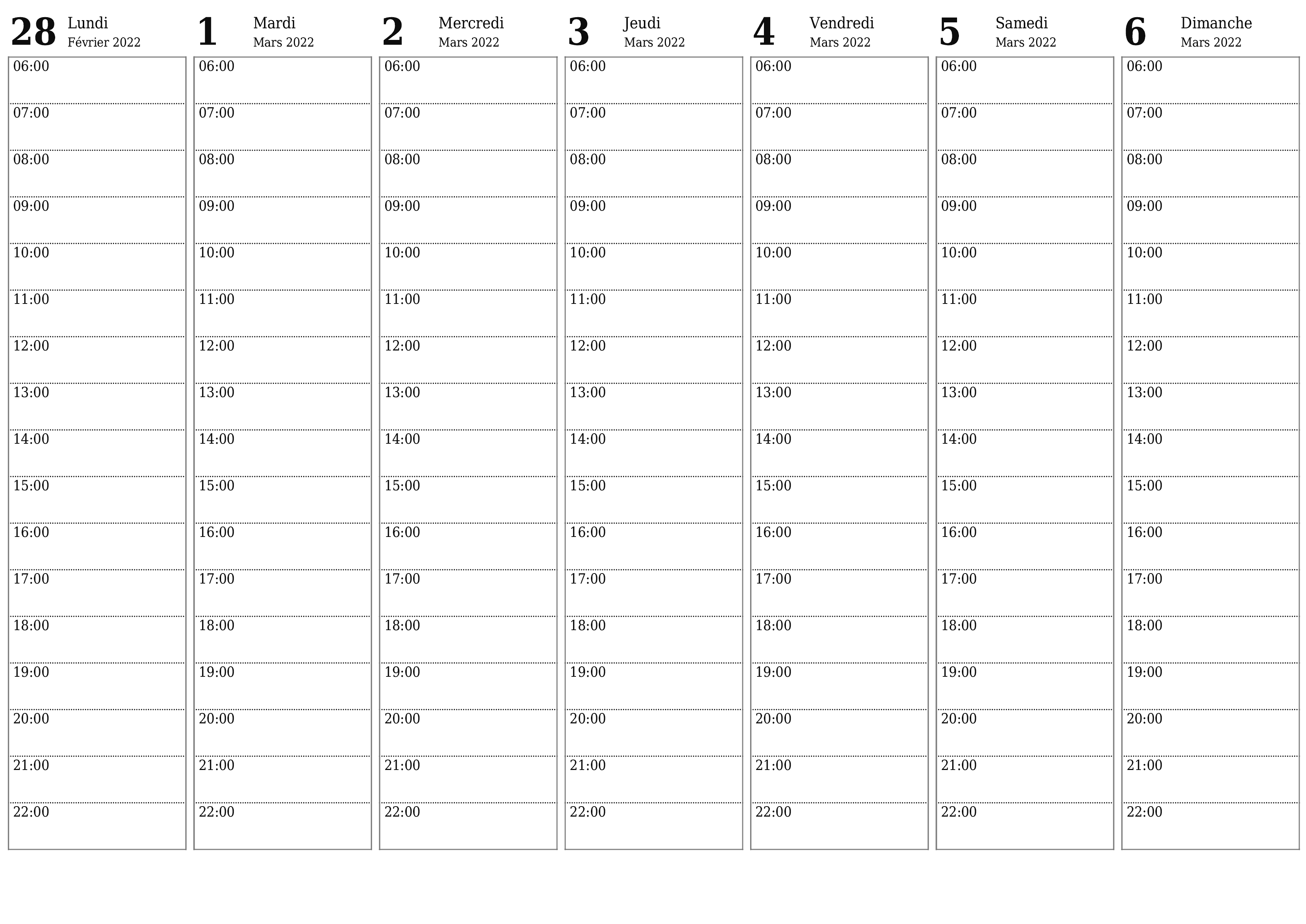 28 Lundi Février 2022

06:00
07:00
08:00
09:00
10:00
11:00
12:00
13:00
14:00
15:00
16:00
17:00
18:00
19:00
20:00
21:00
22:00

1 Mardi Mars 2022

06:00
07:00
08:00
09:00
10:00
11:00
12:00
13:00
14:00
15:00
16:00
17:00
18:00
19:00
20:00
21:00
22:00

2 Mercredi Mars 2022

06:00
07:00
08:00
09:00
10:00
11:00
12:00
13:00
14:00
15:00
16:00
17:00
18:00
19:00
20:00
21:00
22:00

3 Jeudi Mars 2022

06:00
07:00
08:00
09:00
10:00
11:00
12:00
13:00
14:00
15:00
16:00
17:00
18:00
19:00
20:00
21:00
22:00

4 Vendredi Mars 2022

06:00
07:00
08:00
09:00
10:00
11:00
12:00
13:00
14:00
15:00
16:00
17:00
18:00
19:00
20:00
21:00
22:00

5 Samedi Mars 2022

06:00
07:00
08:00
09:00
10:00
11:00
12:00
13:00
14:00
15:00
16:00
17:00
18:00
19:00
20:00
21:00
22:00

6 Dimanche Mars 2022

06:00
07:00
08:00
09:00
10:00
11:00
12:00
13:00
14:00
15:00
16:00
17:00
18:00
19:00
20:00
21:00
22:00